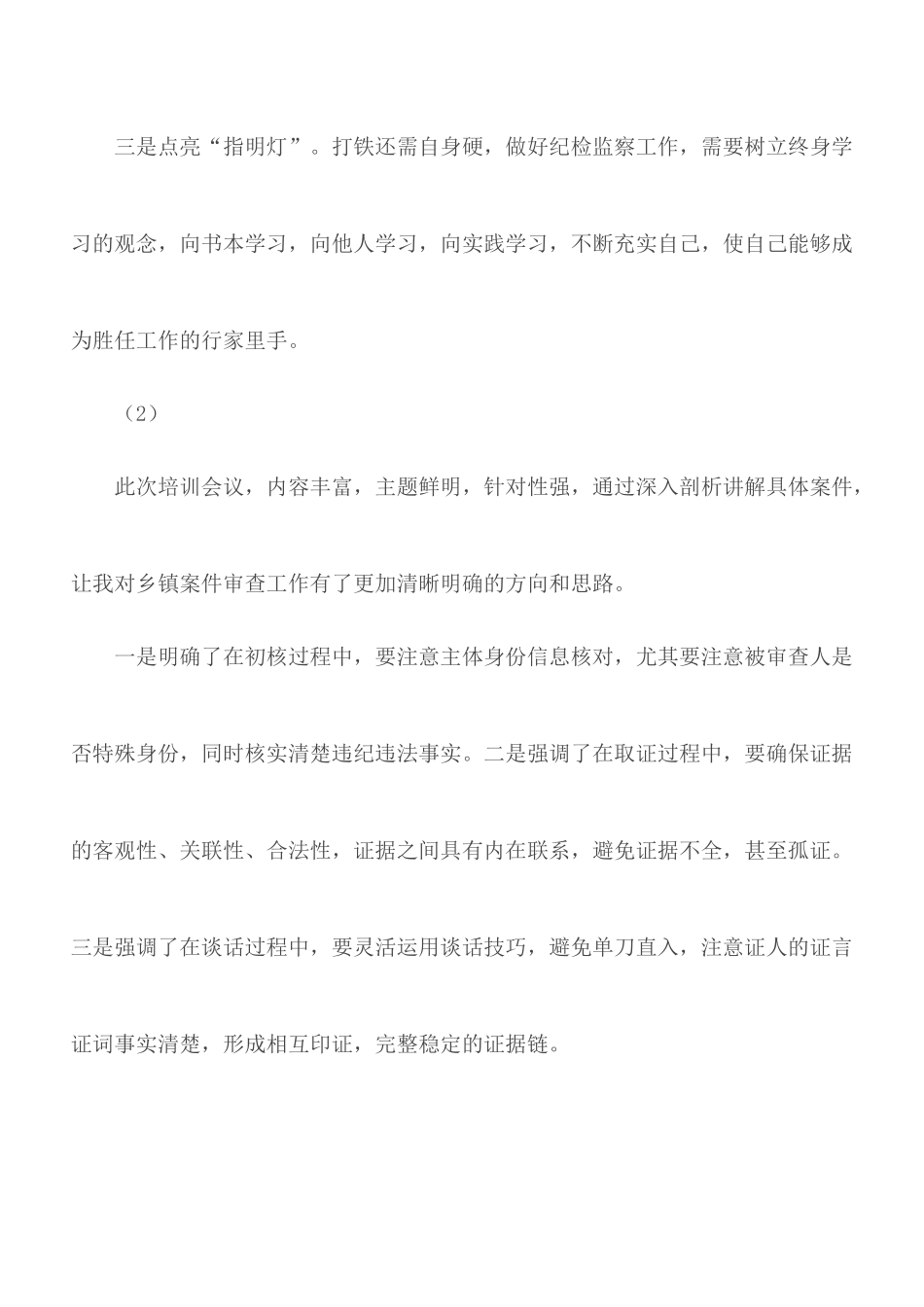 三是点亮“指明灯”。打铁还需自身硬，做好纪检监察工作，需要树立终身学习的观念，向书本学习，向他人学习，向实践学习，不断充实自己，使自己能够成为胜任工作的行家里手。

（2）

此次培训会议，内容丰富，主题鲜明，针对性强，通过深入剖析讲解具体案件，让我对乡镇案件审查工作有了更加清晰明确的方向和思路。

一是明确了在初核过程中，要注意主体身份信息核对，尤其要注意被审查人是否特殊身份，同时核实清楚违纪违法事实。二是强调了在取证过程中，要确保证据的客观性、关联性、合法性，证据之间具有内在联系，避免证据不全，甚至孤证。三是强调了在谈话过程中，要灵活运用谈话技巧，避免单刀直入，注意证人的证言证词事实清楚，形成相互印证，完整稳定的证据链。